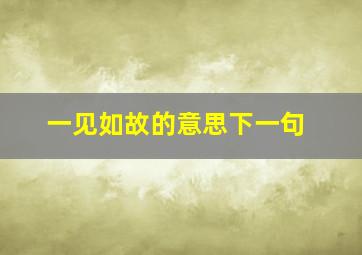 一见如故的意思下一句